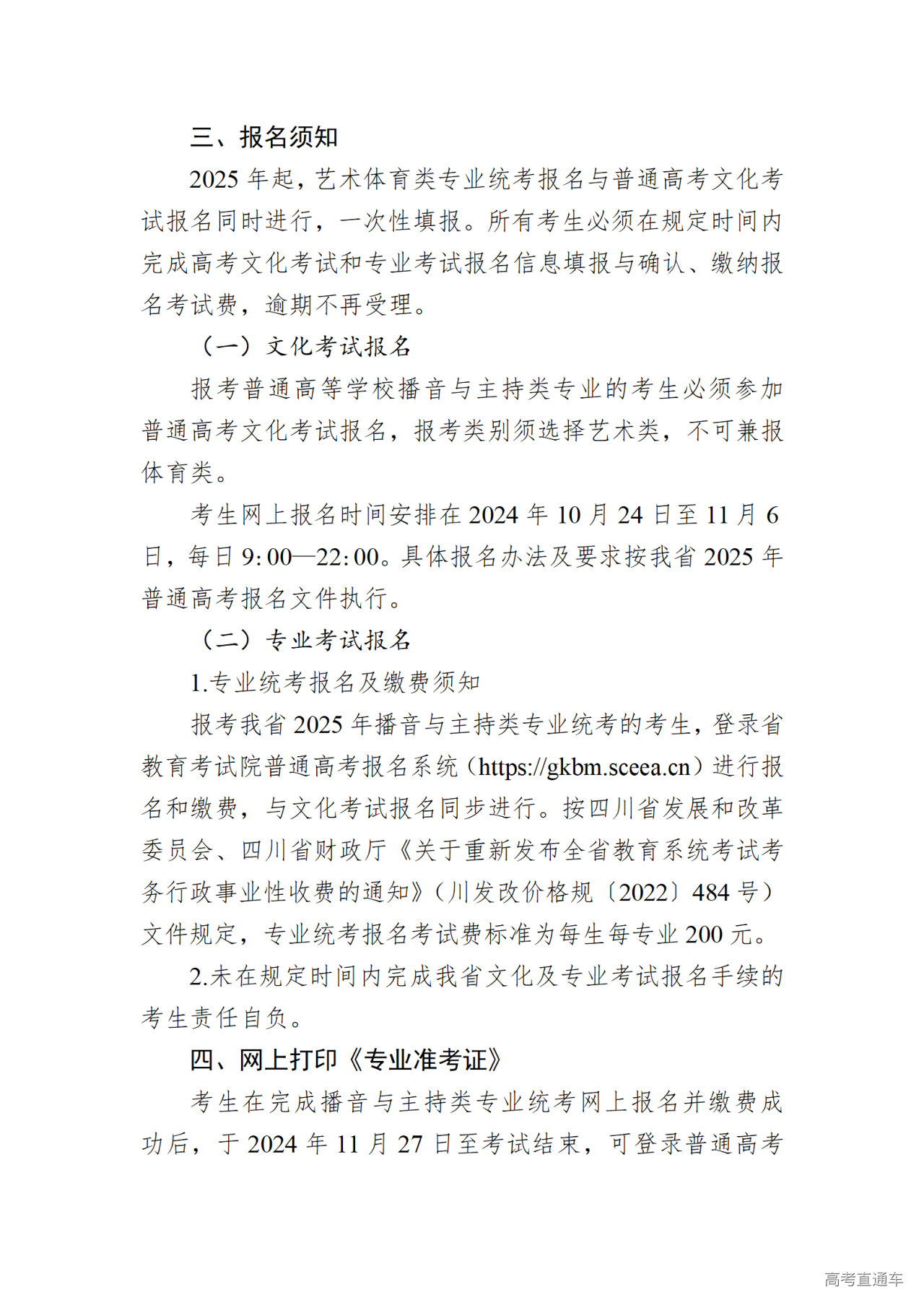 三、报名须知

2025 年起，艺术体育类专业统考报名与普通高考文化考试报名同时进行，一次性填报。所有考生必须在规定时间内完成高考文化考试和专业考试报名信息填报与确认、缴纳报名考试费，逾期不再受理。

（一）文化考试报名

报考普通高等学校播音与主持类专业的考生必须参加普通高考文化考试报名，报考类别须选择艺术类，不可兼报体育类。

考生网上报名时间安排在 2024 年 10 月 24 日至 11 月 6 日，每日 9:00—22:00。具体报名办法及要求按我省 2025 年普通高考报名文件执行。

（二）专业考试报名

1.专业统考报名及缴费须知

报考我省 2025 年播音与主持类专业统考的考生，登录省教育考试院普通高考报名系统（https://gkbm.sceea.cn）进行报名和缴费，与文化考试报名同步进行。按四川省发展和改革委员会、四川省财政厅《关于重新发布全省教育系统考试考务行政事业性收费的通知》（川发改价格规〔2022〕484 号）文件规定，专业统考报名考试费标准为每生每专业 200 元。

2.未在规定时间内完成我省文化及专业考试报名手续的考生责任自负。

四、网上打印《专业准考证》

考生在完成播音与主持类专业统考网上报名并缴费成功后，于 2024 年 11 月 27 日至考试结束，可登录普通高考

高考直通车